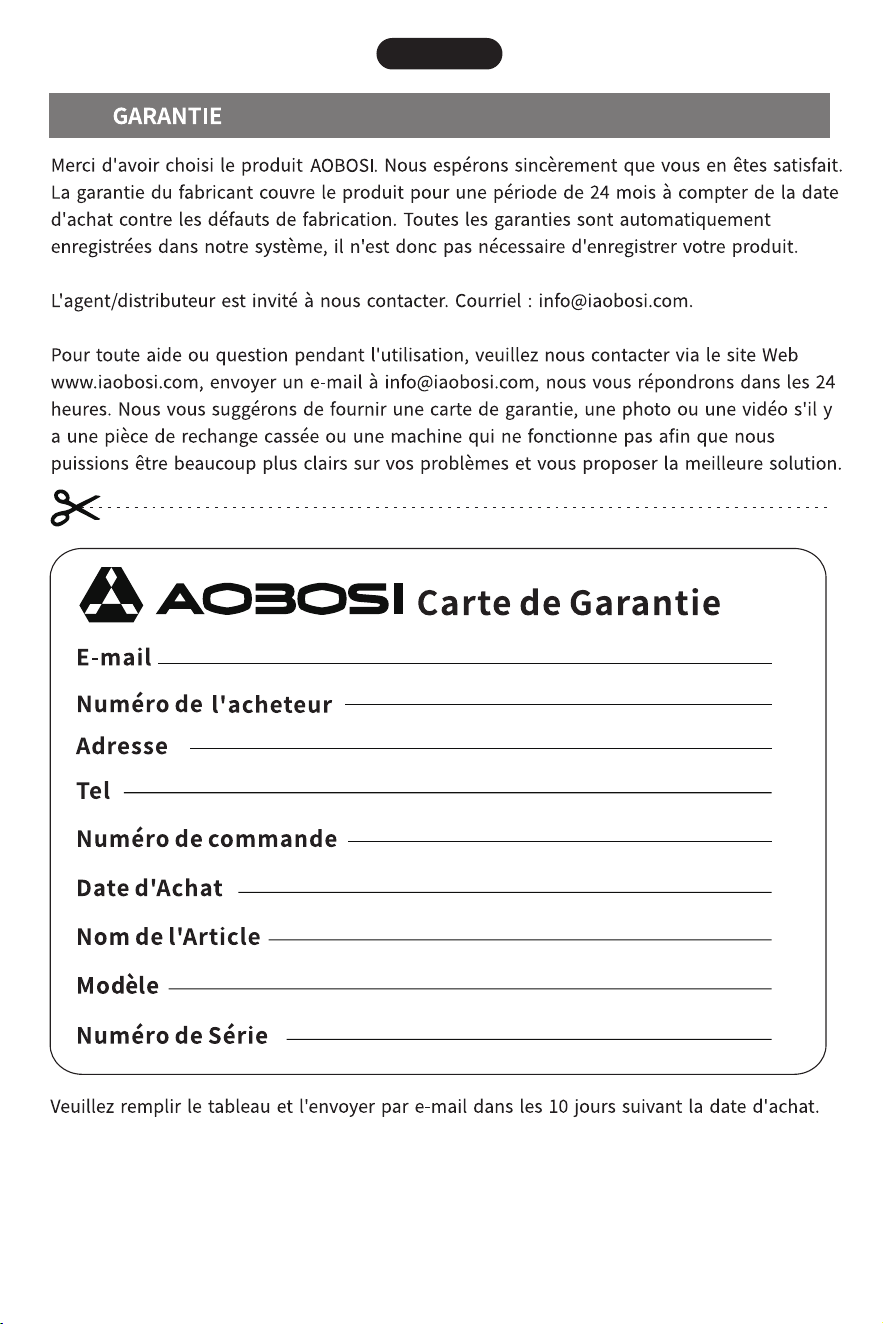 GARANTIE

Merci d'avoir choisi le produit AOBOSI. Nous espérons sincèrement que vous en êtes satisfait. La garantie du fabricant couvre le produit pour une période de 24 mois à compter de la date d'achat contre les défauts de fabrication. Toutes les garanties sont automatiquement enregistrées dans notre système, il n'est donc pas nécessaire d'enregistrer votre produit.

L'agent/distributeur est invité à nous contacter. Courriel : info@iaobosi.com.

Pour toute aide ou question pendant l'utilisation, veuillez nous contacter via le site Web www.iaobosi.com, envoyer un e-mail à info@iaobosi.com, nous vous répondrons dans les 24 heures. Nous vous suggérons de fournir une carte de garantie, une photo ou une vidéo s'il y a une pièce de rechange cassée ou une machine qui ne fonctionne pas afin que nous puissions être beaucoup plus clairs sur vos problèmes et vous proposer la meilleure solution.

AOBOSI Carte de Garantie

E-mail ____

Numéro de l'acheteur ____

Adresse ____

Tel ____

Numéro de commande ____

Date d'Achat ____

Nom de l'Article ____

Modèle ____

Numéro de Série ____

Veuillez remplir le tableau et l'envoyer par e-mail dans les 10 jours suivant la date d'achat.